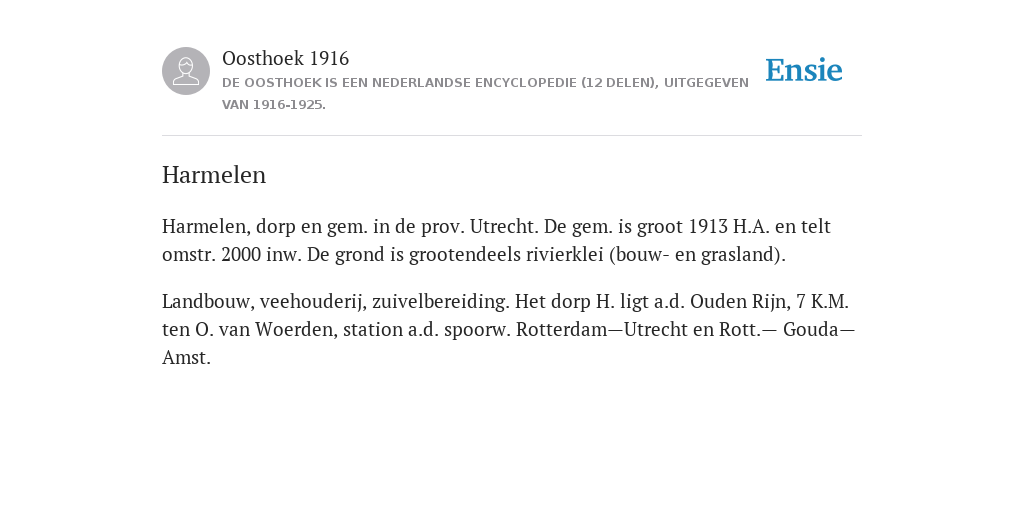 Oosthoek 1916
DE OOSTHOEK IS EEN NEDERLANDSE ENCYCLOPEDIE (12 DELEN), UITGEGEVEN VAN 1916-1925.

Ensie

Harmelen

Harmelen, dorp en gem. in de prov. Utrecht. De gem. is groot 1913 H.A. en telt omstr. 2000 inw. De grond is grootendeels rivierklei (bouw- en grasland).

Landbouw, veehouderij, zuivelbereiding. Het dorp H. ligt a.d. Ouden Rijn, 7 K.M. ten O. van Woerden, station a.d. spoorw. Rotterdam—Utrecht en Rott.— Gouda—Amst.